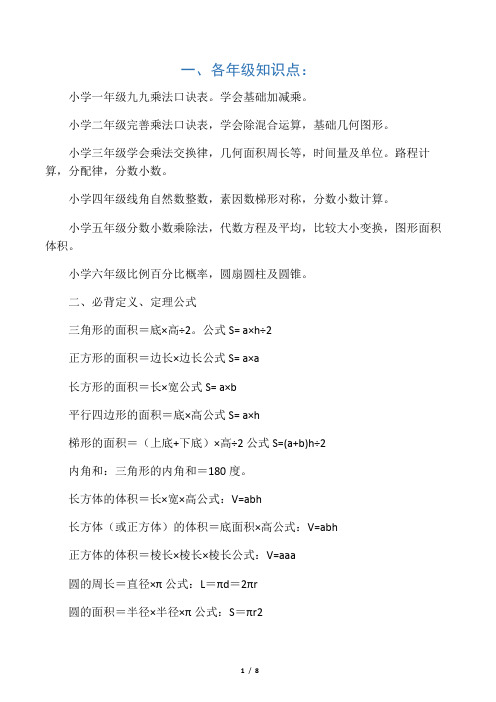 一、各年级知识点：

小学一年级九九乘法口诀表。学会基础加减乘。

小学二年级完善乘法口诀表，学会除混合运算，基础几何图形。

小学三年级学会乘法交换律，几何面积周长等，时间量及单位。路程计算，分配律，分数小数。

小学四年级线角自然数整数，素因数梯形对称，分数小数计算。

小学五年级分数小数乘除法，代数方程及平均，比较大小变换，图形面积体积。

小学六年级比例百分比概率，圆扇圆柱及圆锥。

二、必背定义、定理公式

三角形的面积＝底×高÷2。公式 S= a×h÷2

正方形的面积＝边长×边长公式 S= a×a

长方形的面积＝长×宽公式 S= a×b

平行四边形的面积＝底×高公式 S= a×h

梯形的面积＝（上底+下底）×高÷2 公式 S=(a+b)h÷2

内角和：三角形的内角和＝180 度。

长方体的体积＝长×宽×高公式：V=abh

长方体（或正方体）的体积＝底面积×高公式：V=abh

正方体的体积＝棱长×棱长×棱长公式：V=aaa

圆的周长＝直径×π 公式：L＝πd＝2πr

圆的面积＝半径×半径×π 公式：S＝πr2

1 / 8